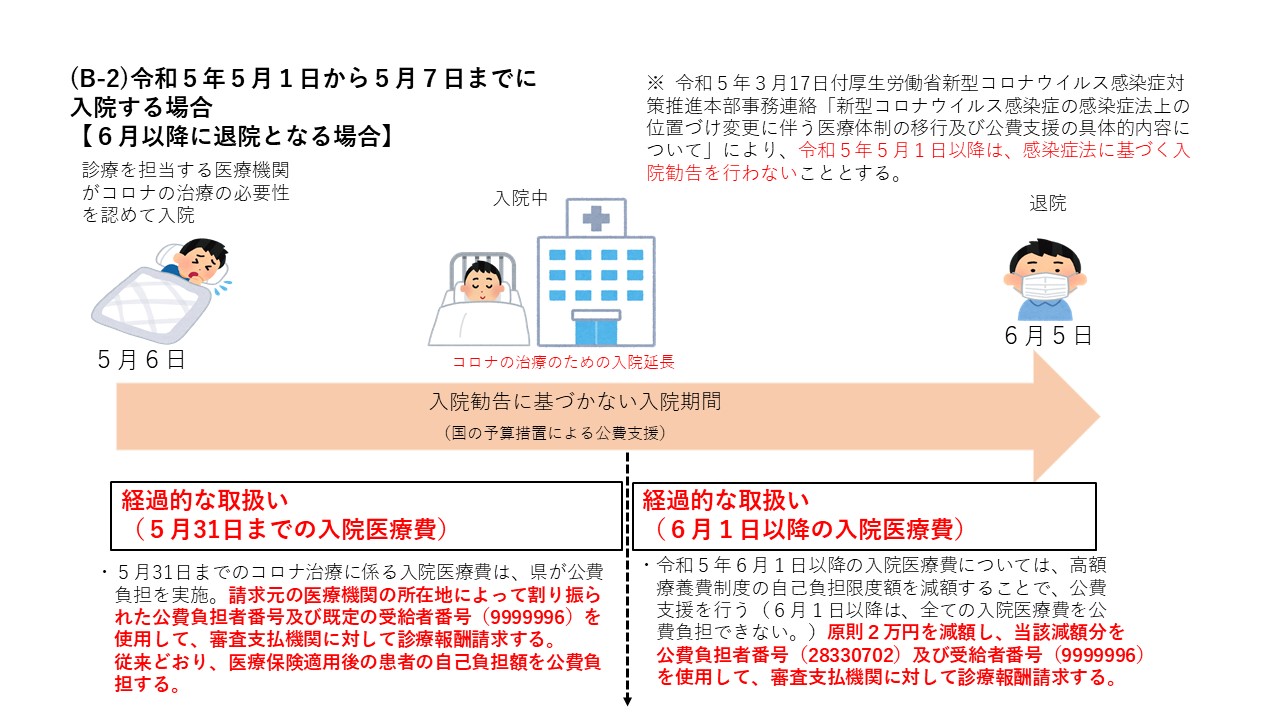 (B-2)令和５年５月１日から５月７日までに入院する場合
【６月以降に退院となる場合】

※ 令和５年３月17日付厚生労働省新型コロナウイルス感染症対策推進本部事務連絡「新型コロナウイルス感染症の感染症法上の位置づけ変更に伴う医療体制の移行及び公費支援の具体的内容について」により、令和５年５月１日以降は、感染症法に基づく入院勧告を行わないこととする。

診療を担当する医療機関がコロナの治療の必要性を認めて入院

入院中

退院

５月６日

コロナの治療のための入院延長

６月５日

入院勧告に基づかない入院期間
（国の予算措置による公費支援）

経過的な取扱い
（５月31日までの入院医療費）

・５月31日までのコロナ治療に係る入院医療費は、県が公費負担を実施。請求元の医療機関の所在地によって割り振られた公費負担者番号及び既定の受給者番号（9999996）を使用して、審査支払機関に対して診療報酬請求する。
従来どおり、医療保険適用後の患者の自己負担額を公費負担する。

経過的な取扱い
（６月１日以降の入院医療費）

・令和５年６月１日以降の入院医療費については、高額療養費制度の自己負担限度額を減額することで、公費支援を行う（６月１日以降は、全ての入院医療費を公費負担できない。）原則２万円を減額し、当該減額分を公費負担者番号（28330702）及び受給者番号（9999996）を使用して、審査支払機関に対して診療報酬請求する。